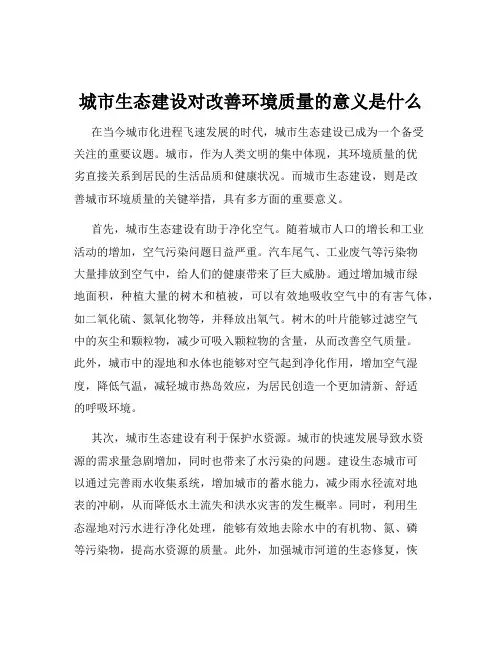 城市生态建设对改善环境质量的意义是什么

在当今城市化进程飞速发展的时代，城市生态建设已成为一个备受关注的重要议题。城市，作为人类文明的集中体现，其环境质量的优劣直接关系到居民的生活品质和健康状况。而城市生态建设，则是改善城市环境质量的关键举措，具有多方面的重要意义。

首先，城市生态建设有助于净化空气。随着城市人口的增长和工业活动的增加，空气污染问题日益严重。汽车尾气、工业废气等污染物大量排放到空气中，给人们的健康带来了巨大威胁。通过增加城市绿地面积，种植大量的树木和植被，可以有效地吸收空气中的有害气体，如二氧化硫、氮氧化物等，并释放出氧气。树木的叶片能够过滤空气中的灰尘和颗粒物，减少可吸入颗粒物的含量，从而改善空气质量。此外，城市中的湿地和水体也能够对空气起到净化作用，增加空气湿度，降低气温，减轻城市热岛效应，为居民创造一个更加清新、舒适的呼吸环境。

其次，城市生态建设有利于保护水资源。城市的快速发展导致水资源的需求量急剧增加，同时也带来了水污染的问题。建设生态城市可以通过完善雨水收集系统，增加城市的蓄水能力，减少雨水径流对地表的冲刷，从而降低水土流失和洪水灾害的发生概率。同时，利用生态湿地对污水进行净化处理，能够有效地去除水中的有机物、氮、磷等污染物，提高水资源的质量。此外，加强城市河道的生态修复，恢